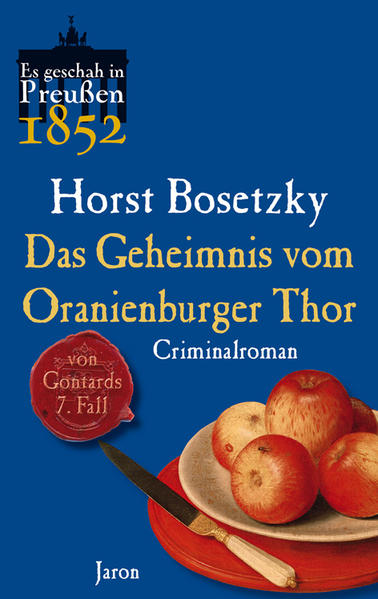 Es geschah in Preußen 1852

Horst Bosetzky

Das Geheimnis vom Oranienburger Thor

Criminalroman

von Gontards 7. Fall

Jaron